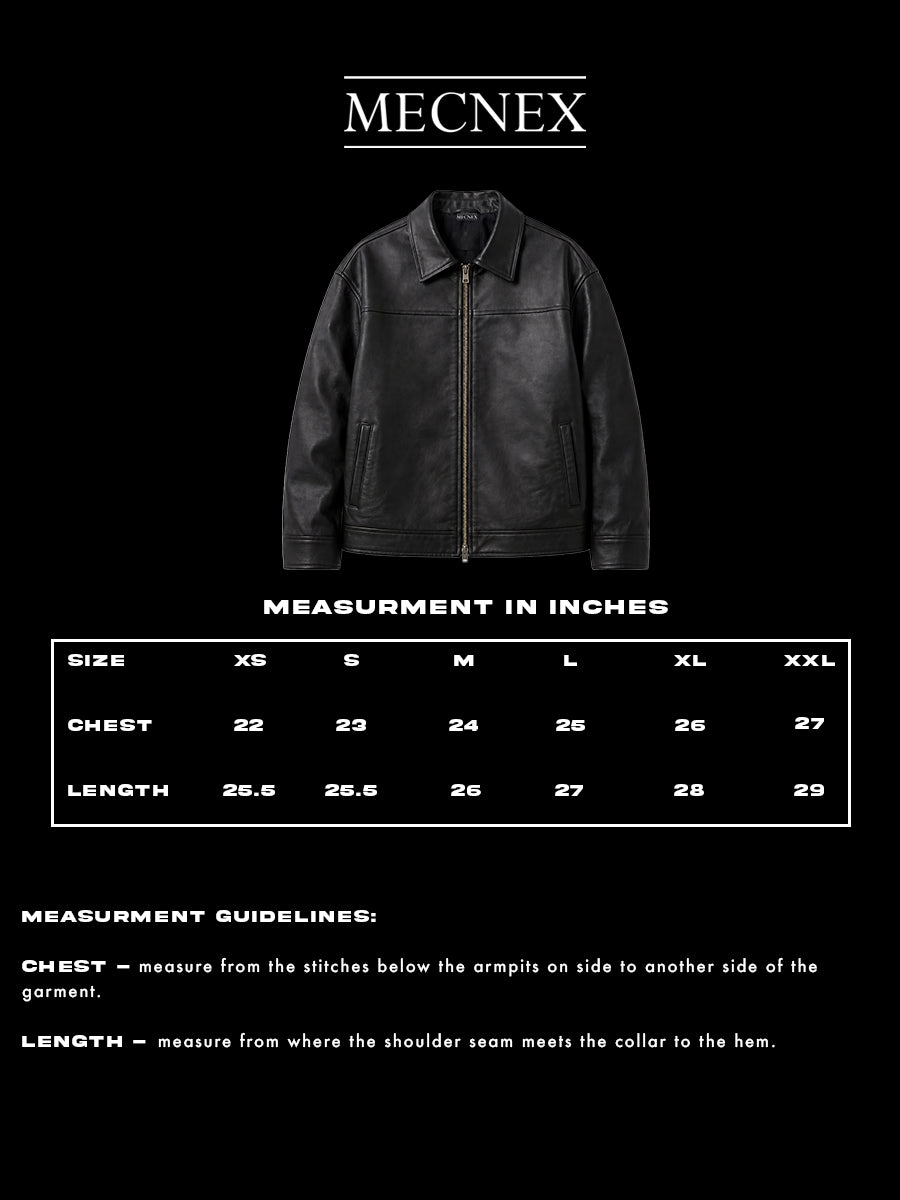 MECNEX

MECNEX

MEASURMENT IN INCHES

| SIZE | XS | S | M | L | XL | XXL |
|---|---|---|---|---|---|---|
| CHEST | 22 | 23 | 24 | 25 | 26 | 27 |
| LENGTH | 25.5 | 25.5 | 26 | 27 | 28 | 29 |

MEASURMENT GUIDELINES:

CHEST – measure from the stitches below the armpits on side to another side of the garment.

LENGTH – measure from where the shoulder seam meets the collar to the hem.